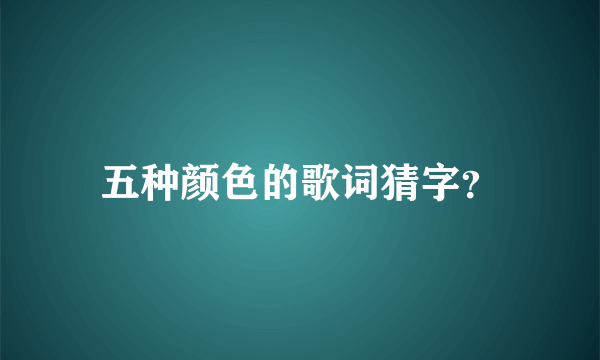 五种颜色的歌词猜字?